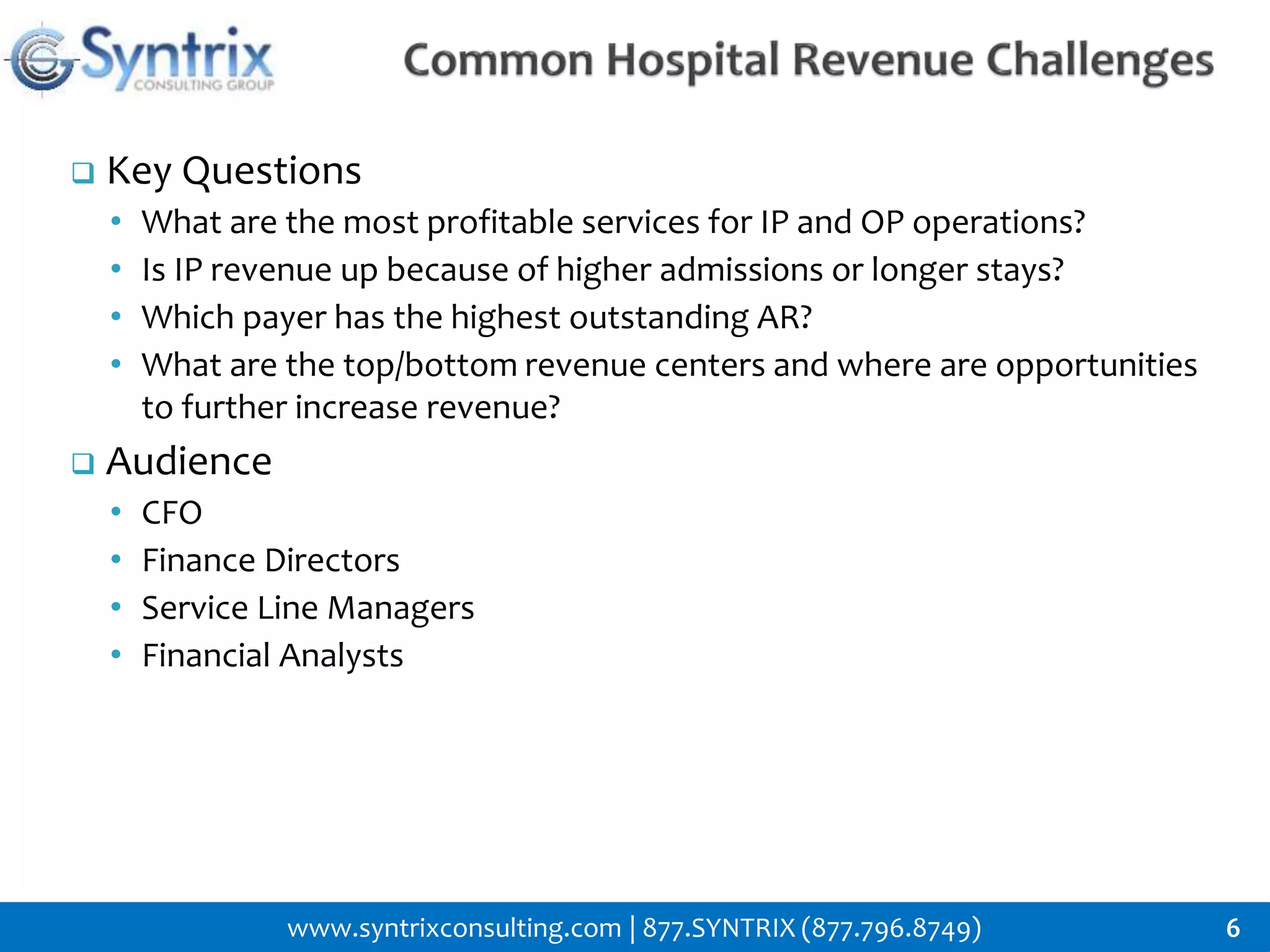 Syntrix
CONSULTING GROUP

Common Hospital Revenue Challenges

❑ Key Questions
• What are the most profitable services for IP and OP operations?
• Is IP revenue up because of higher admissions or longer stays?
• Which payer has the highest outstanding AR?
• What are the top/bottom revenue centers and where are opportunities to further increase revenue?

❑ Audience
• CFO
• Finance Directors
• Service Line Managers
• Financial Analysts

www.syntrixconsulting.com | 877.SYNTRIX (877.796.8749)
6